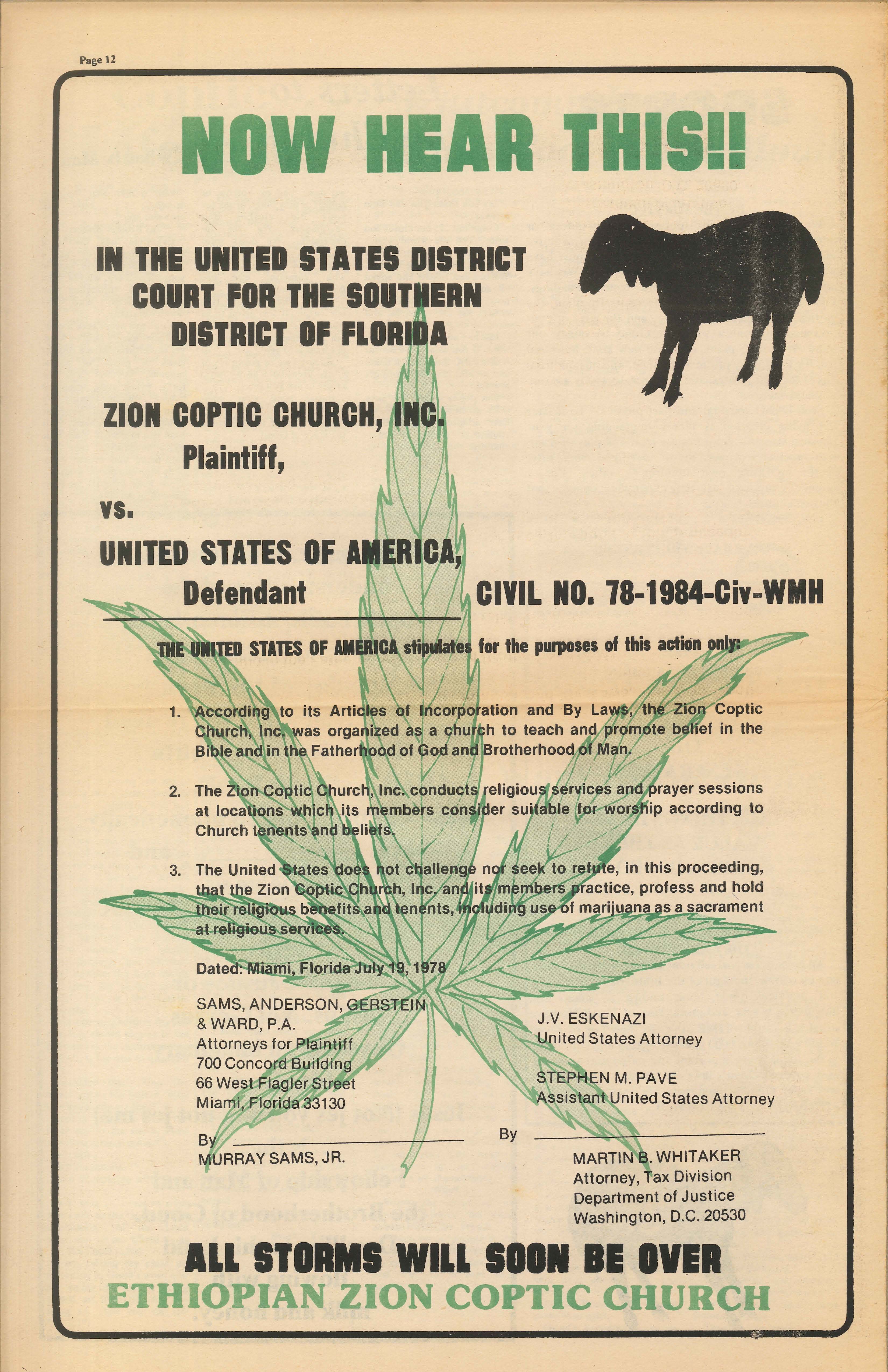 Page 12

NOW HEAR THIS!!

IN THE UNITED STATES DISTRICT COURT FOR THE SOUTHERN DISTRICT OF FLORIDA

ZION COPTIC CHURCH, INC.
Plaintiff,

vs.

UNITED STATES OF AMERICA,
Defendant

CIVIL NO. 78-1984-Civ-WMH

THE UNITED STATES OF AMERICA stipulates for the purposes of this action only:

1. According to its Articles of Incorporation and By Laws, the Zion Coptic Church, Inc. was organized as a church to teach and promote belief in the Bible and in the Fatherhood of God and Brotherhood of Man.

2. The Zion Coptic Church, Inc. conducts religious services and prayer sessions at locations which its members consider suitable for worship according to Church tenents and beliefs.

3. The United States does not challenge nor seek to refute, in this proceeding, that the Zion Coptic Church, Inc. and its members practice, profess and hold their religious benefits and tenents, including use of marijuana as a sacrament at religious services.

Dated: Miami, Florida July 19, 1978

SAMS, ANDERSON, GERSTEIN & WARD, P.A.
Attorneys for Plaintiff
700 Concord Building
66 West Flagler Street
Miami, Florida 33130

By
MURRAY SAMS, JR.

J.V. ESKENAZI
United States Attorney

STEPHEN M. PAVE
Assistant United States Attorney

By

MARTIN B. WHITAKER
Attorney, Tax Division
Department of Justice
Washington, D.C. 20530

ALL STORMS WILL SOON BE OVER
ETHIOPIAN ZION COPTIC CHURCH